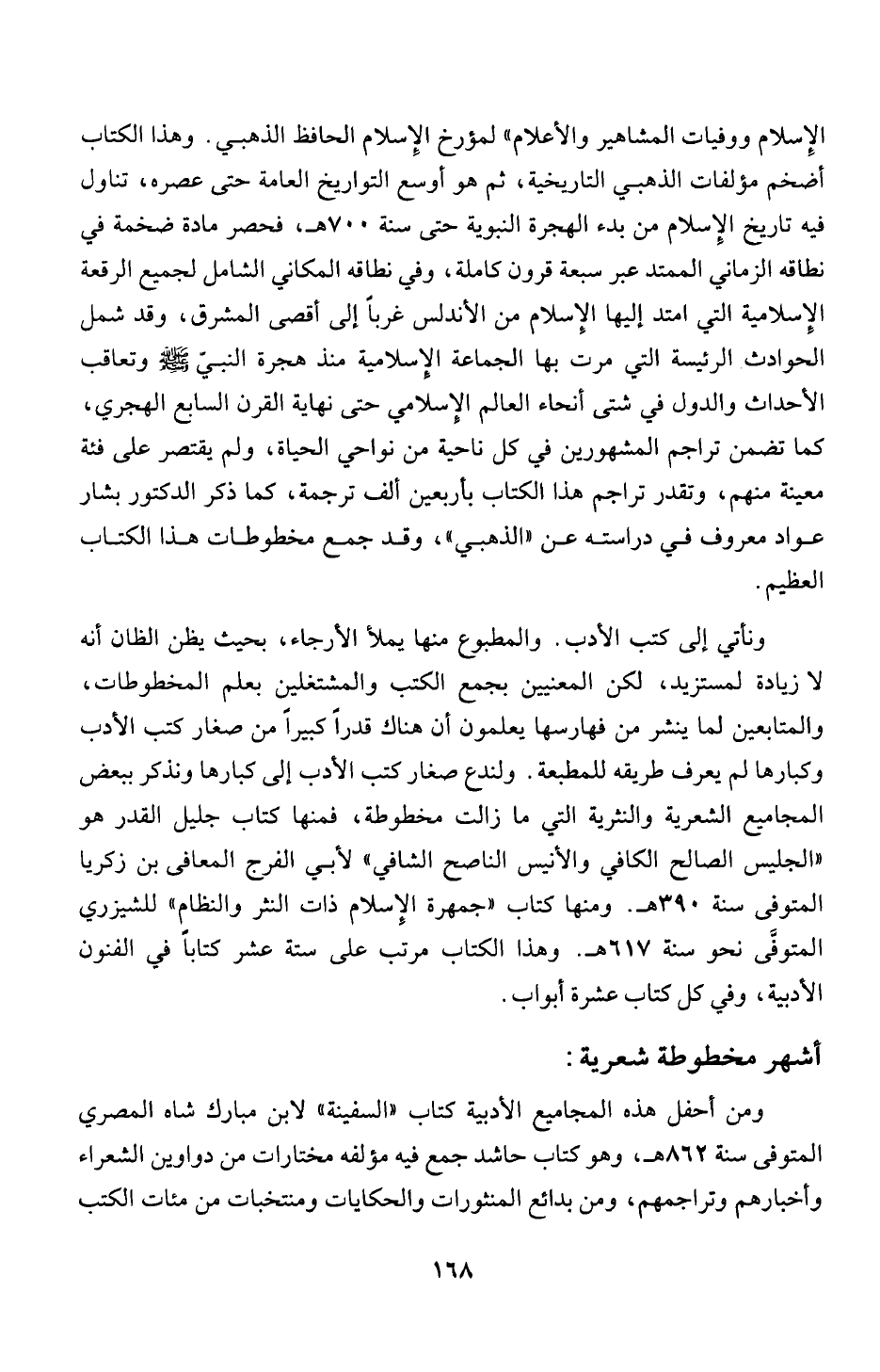 الإسلام ووفيات المشاهير والأعلام» لمؤرخ الإسلام الحافظ الذهبي. وهذا الكتاب أضخم مؤلفات الذهبي التاريخية، ثم هو أوسع التواريخ العامة حتى عصره، تناول فيه تاريخ الإسلام من بدء الهجرة النبوية حتى سنة ٧٠٠هـ، فحصر مادة ضخمة في نطاقه الزماني الممتد عبر سبعة قرون كاملة، وفي نطاقه المكاني الشامل لجميع الرقعة الإسلامية التي امتد إليها الإسلام من الأندلس غرباً إلى أقصى المشرق، وقد شمل الحوادث الرئيسة التي مرت بها الجماعة الإسلامية منذ هجرة النبيّ ﷺ وتعاقب الأحداث والدول في شتى أنحاء العالم الإسلامي حتى نهاية القرن السابع الهجري، كما تضمن تراجم المشهورين في كل ناحية من نواحي الحياة، ولم يقتصر على فئة معينة منهم، وتقدر تراجم هذا الكتاب بأربعين ألف ترجمة، كما ذكر الدكتور بشار عواد معروف في دراسته عن «الذهبي»، وقد جمع مخطوطات هذا الكتاب العظيم.

ونأتي إلى كتب الأدب. والمطبوع منها يملأ الأرجاء، بحيث يظن الظان أنه لا زيادة لمستزيد، لكن المعنيين بجمع الكتب والمشتغلين بعلم المخطوطات، والمتابعين لما ينشر من فهارسها يعلمون أن هناك قدراً كبيراً من صغار كتب الأدب وكبارها لم يعرف طريقه للمطبعة. ولندع صغار كتب الأدب إلى كبارها ونذكر ببعض المجاميع الشعرية والنثرية التي ما زالت مخطوطة، فمنها كتاب جليل القدر هو «الجليس الصالح الكافي والأنيس الناصح الشافي» لأبي الفرج المعافى بن زكريا المتوفى سنة ٣٩٠هـ. ومنها كتاب «جمهرة الإسلام ذات النثر والنظام» للشيزري المتوفَّى نحو سنة ٦١٧هـ. وهذا الكتاب مرتب على ستة عشر كتاباً في الفنون الأدبية، وفي كل كتاب عشرة أبواب.

أشهر مخطوطة شعرية:

ومن أحفل هذه المجاميع الأدبية كتاب «السفينة» لابن مبارك شاه المصري المتوفى سنة ٨٦٢هـ، وهو كتاب حاشد جمع فيه مؤلفه مختارات من دواوين الشعراء وأخبارهم وتراجمهم، ومن بدائع المنثورات والحكايات ومنتخبات من مئات الكتب

١٦٨